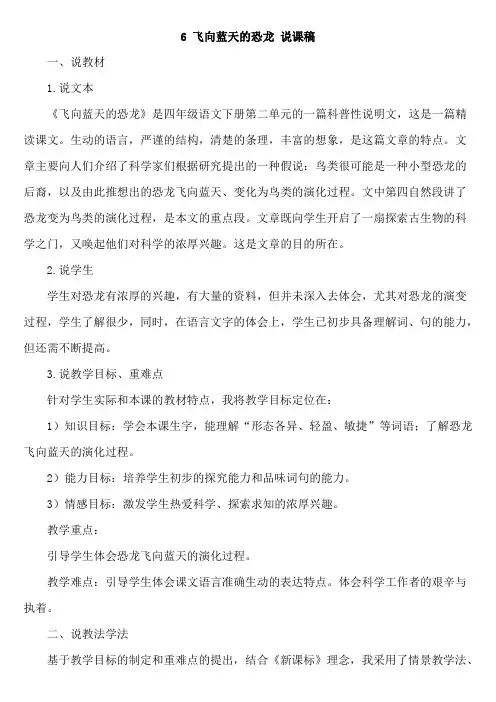 6 飞向蓝天的恐龙 说课稿

一、说教材

1.说文本

《飞向蓝天的恐龙》是四年级语文下册第二单元的一篇科普性说明文，这是一篇精读课文。生动的语言，严谨的结构，清楚的条理，丰富的想象，是这篇文章的特点。文章主要向人们介绍了科学家们根据研究提出的一种假说：鸟类很可能是一种小型恐龙的后裔，以及由此推想出的恐龙飞向蓝天、变化为鸟类的演化过程。文中第四自然段讲了恐龙变为鸟类的演化过程，是本文的重点段。文章既向学生开启了一扇探索古生物的科学之门，又唤起他们对科学的浓厚兴趣。这是文章的目的所在。

2.说学生

学生对恐龙有浓厚的兴趣，有大量的资料，但并未深入去体会，尤其对恐龙的演变过程，学生了解很少，同时，在语言文字的体会上，学生已初步具备理解词、句的能力，但还需不断提高。

3.说教学目标、重难点

针对学生实际和本课的教材特点，我将教学目标定位在：

1）知识目标：学会本课生字，能理解“形态各异、轻盈、敏捷”等词语；了解恐龙飞向蓝天的演化过程。

2）能力目标：培养学生初步的探究能力和品味词句的能力。

3）情感目标：激发学生热爱科学、探索求知的浓厚兴趣。

教学重点：

引导学生体会恐龙飞向蓝天的演化过程。

教学难点：引导学生体会课文语言准确生动的表达特点。体会科学工作者的艰辛与执着。

二、说教法学法

基于教学目标的制定和重难点的提出，结合《新课标》理念，我采用了情景教学法、